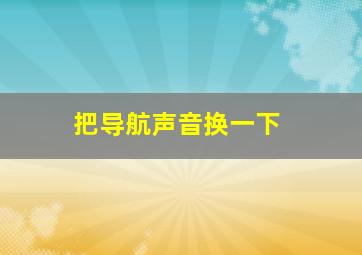 把导航声音换一下